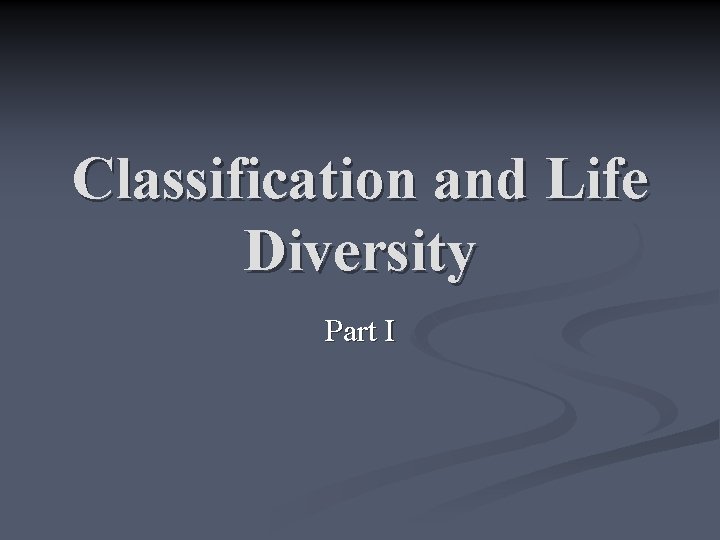 Classification and Life Diversity

Part I